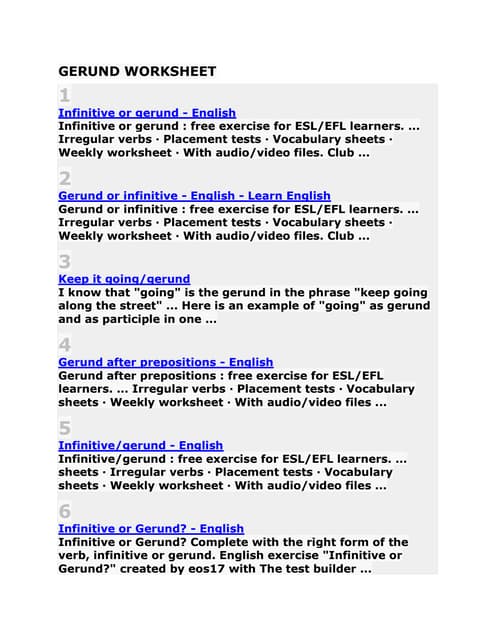 GERUND WORKSHEET

1
Infinitive or gerund - English
Infinitive or gerund : free exercise for ESL/EFL learners. ... Irregular verbs · Placement tests · Vocabulary sheets · Weekly worksheet · With audio/video files. Club ...

2
Gerund or infinitive - English - Learn English
Gerund or infinitive : free exercise for ESL/EFL learners. ... Irregular verbs · Placement tests · Vocabulary sheets · Weekly worksheet · With audio/video files. Club ...

3
Keep it going/gerund
I know that "going" is the gerund in the phrase "keep going along the street" ... Here is an example of "going" as gerund and as participle in one ...

4
Gerund after prepositions - English
Gerund after prepositions : free exercise for ESL/EFL learners. ... Irregular verbs · Placement tests · Vocabulary sheets · Weekly worksheet · With audio/video files ...

5
Infinitive/gerund - English
Infinitive/gerund : free exercise for ESL/EFL learners. ... sheets · Irregular verbs · Placement tests · Vocabulary sheets · Weekly worksheet · With audio/video files ...

6
Infinitive or Gerund? - English
Infinitive or Gerund? Complete with the right form of the verb, infinitive or gerund. English exercise "Infinitive or Gerund?" created by eos17 with The test builder ...